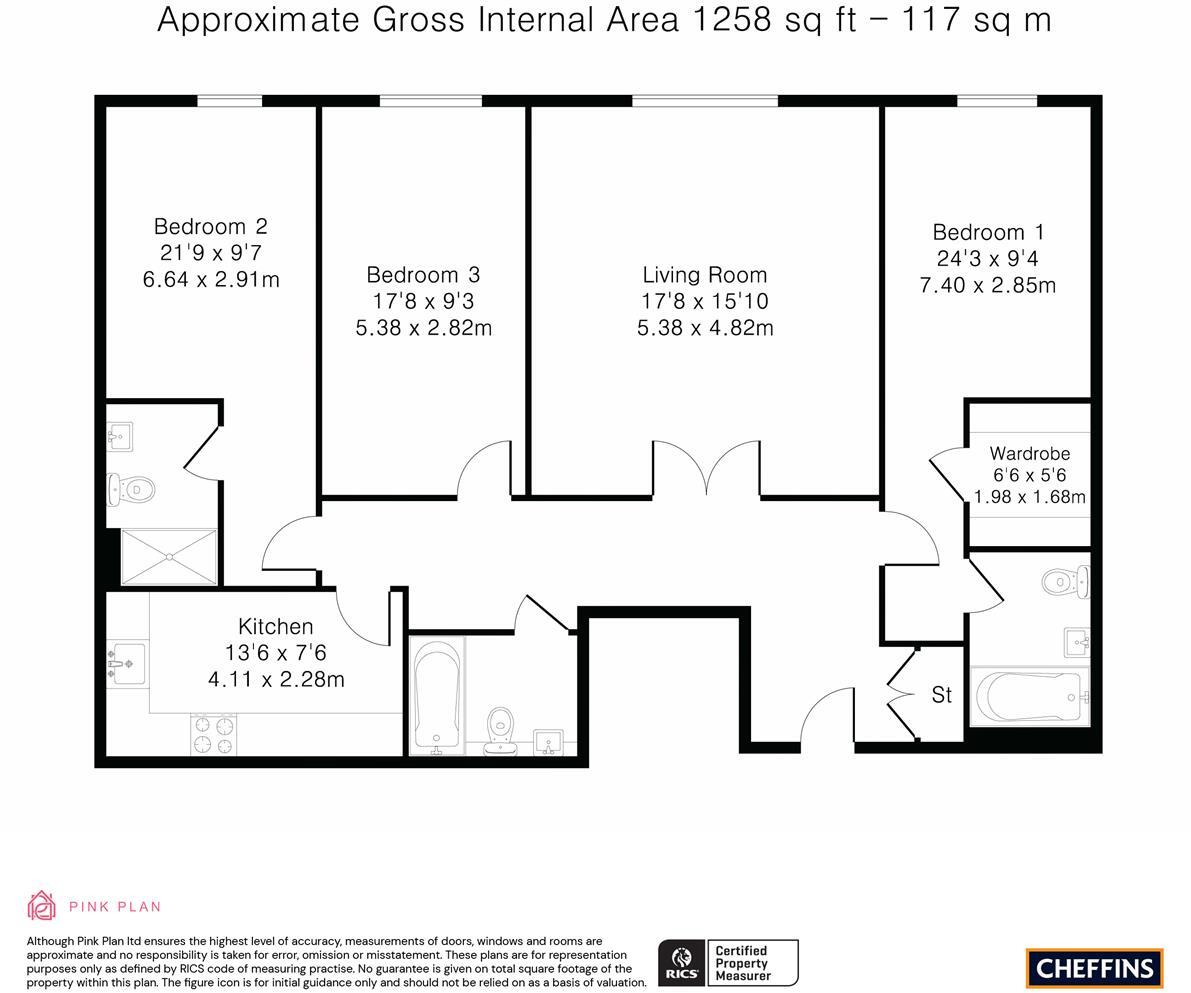 Approximate Gross Internal Area 1258 sq ft – 117 sq m

Bedroom 2
21'9 x 9'7
6.64 x 2.91m

Bedroom 3
17'8 x 9'3
5.38 x 2.82m

Living Room
17'8 x 15'10
5.38 x 4.82m

Bedroom 1
24'3 x 9'4
7.40 x 2.85m

Wardrobe
6'6 x 5'6
1.98 x 1.68m

Kitchen
13'6 x 7'6
4.11 x 2.28m

St

PINK PLAN

Although Pink Plan ltd ensures the highest level of accuracy, measurements of doors, windows and rooms are approximate and no responsibility is taken for error, omission or misstatement. These plans are for representation purposes only as defined by RICS code of measuring practise. No guarantee is given on total square footage of the property within this plan. The figure icon is for initial guidance only and should not be relied on as a basis of valuation.

RICS Certified Property Measurer

CHEFFINS